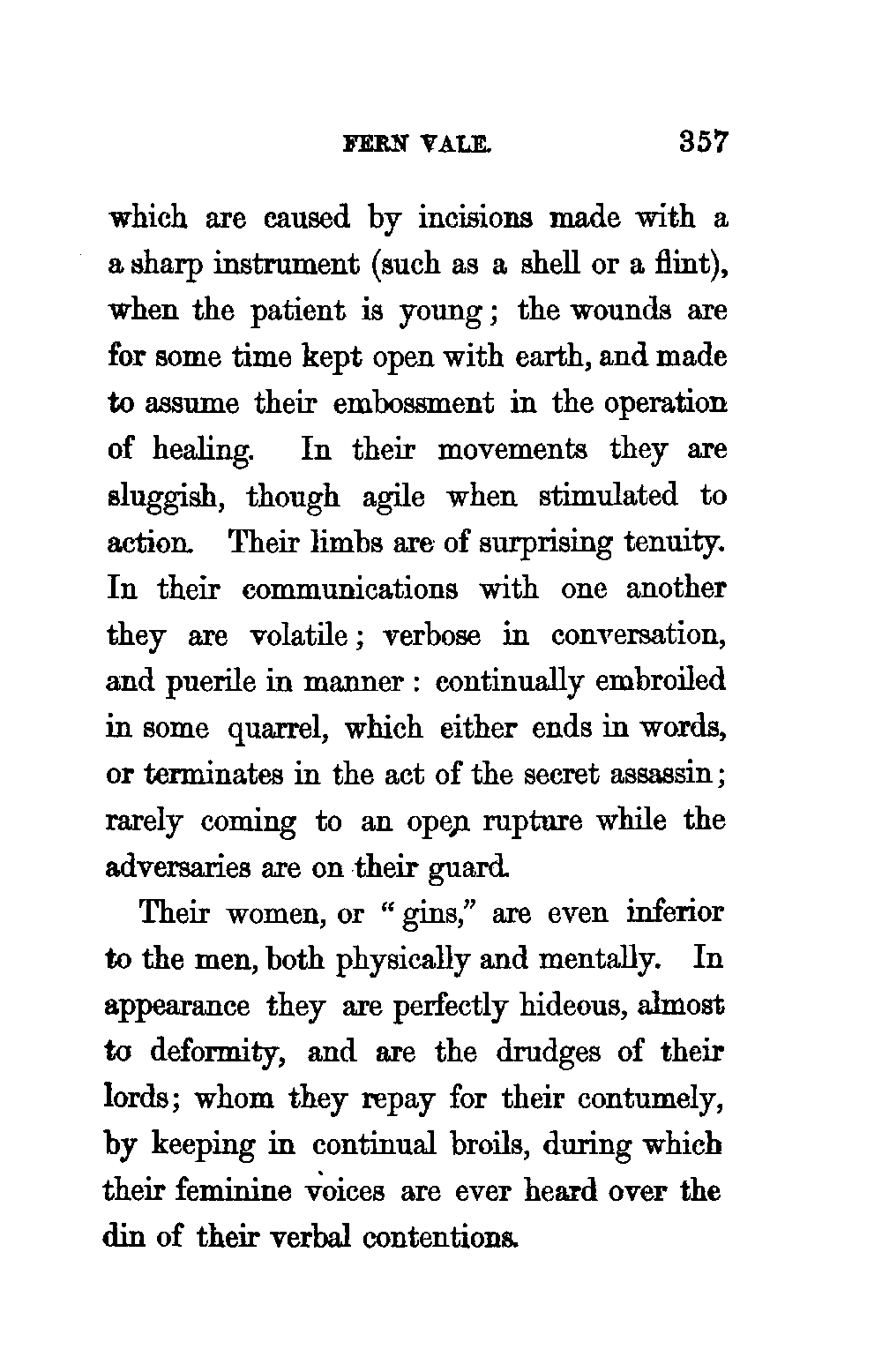 FERN VALE. 357

which are caused by incisions made with a a sharp instrument (such as a shell or a flint), when the patient is young; the wounds are for some time kept open with earth, and made to assume their embossment in the operation of healing. In their movements they are sluggish, though agile when stimulated to action. Their limbs are of surprising tenuity. In their communications with one another they are volatile; verbose in conversation, and puerile in manner: continually embroiled in some quarrel, which either ends in words, or terminates in the act of the secret assassin; rarely coming to an open rupture while the adversaries are on their guard.

Their women, or "gins," are even inferior to the men, both physically and mentally. In appearance they are perfectly hideous, almost to deformity, and are the drudges of their lords; whom they repay for their contumely, by keeping in continual broils, during which their feminine voices are ever heard over the din of their verbal contentions.